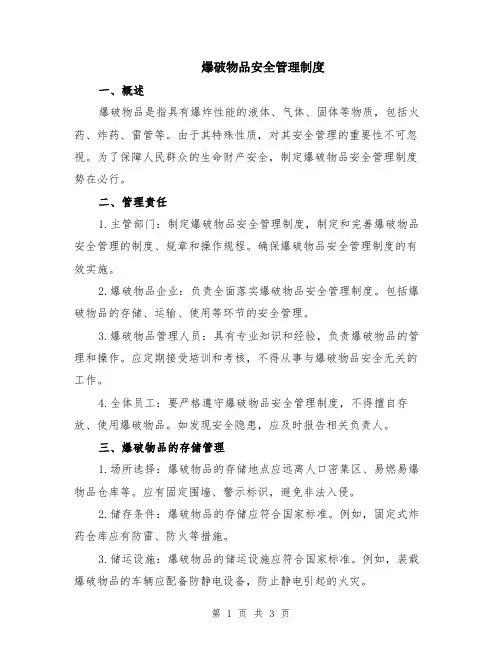 爆破物品安全管理制度

一、概述

爆破物品是指具有爆炸性能的液体、气体、固体等物质，包括火药、炸药、雷管等。由于其特殊性质，对其安全管理的重要性不可忽视。为了保障人民群众的生命财产安全，制定爆破物品安全管理制度势在必行。

二、管理责任

1.主管部门：制定爆破物品安全管理制度，制定和完善爆破物品安全管理的制度、规章和操作规程。确保爆破物品安全管理制度的有效实施。

2.爆破物品企业：负责全面落实爆破物品安全管理制度。包括爆破物品的存储、运输、使用等环节的安全管理。

3.爆破物品管理人员：具有专业知识和经验，负责爆破物品的管理和操作。应定期接受培训和考核，不得从事与爆破物品安全无关的工作。

4.全体员工：要严格遵守爆破物品安全管理制度，不得擅自存放、使用爆破物品。如发现安全隐患，应及时报告相关负责人。

三、爆破物品的存储管理

1.场所选择：爆破物品的存储地点应远离人口密集区、易燃易爆物品仓库等。应有固定围墙、警示标识，避免非法入侵。

2.储存条件：爆破物品的存储应符合国家标准。例如，固定式炸药仓库应有防雷、防火等措施。

3.储运设施：爆破物品的储运设施应符合国家标准。例如，装载爆破物品的车辆应配备防静电设备，防止静电引起的火灾。

第 1 页 共 3 页